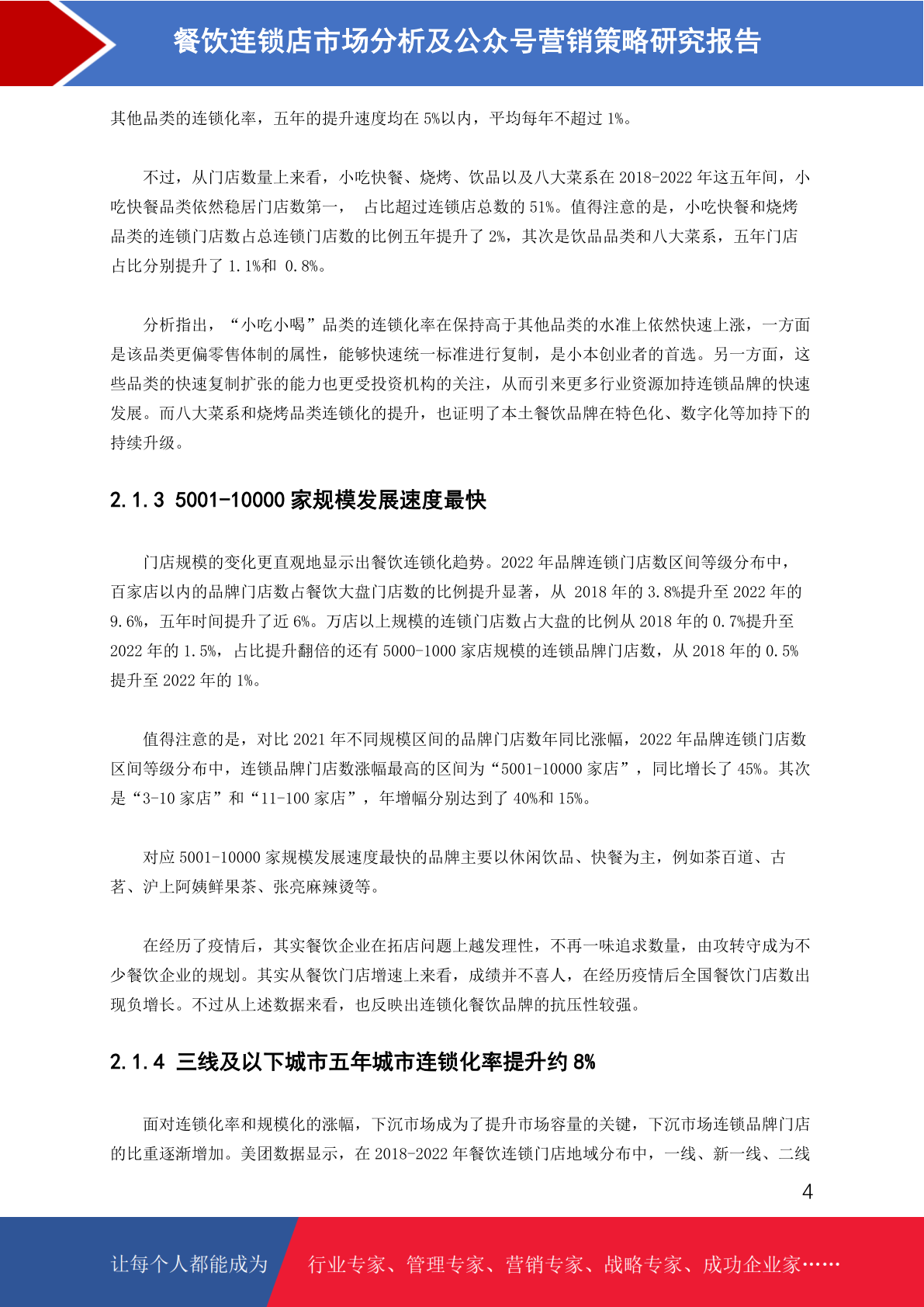 餐饮连锁店市场分析及公众号营销策略研究报告

其他品类的连锁化率，五年的提升速度均在 5%以内，平均每年不超过 1%。

不过，从门店数量上来看，小吃快餐、烧烤、饮品以及八大菜系在 2018-2022 年这五年间，小吃快餐品类依然稳居门店数第一， 占比超过连锁店总数的 51%。值得注意的是，小吃快餐和烧烤品类的连锁门店数占总连锁门店数的比例五年提升了 2%，其次是饮品品类和八大菜系，五年门店占比分别提升了 1.1%和 0.8%。

分析指出，“小吃小喝”品类的连锁化率在保持高于其他品类的水准上依然快速上涨，一方面是该品类更偏零售体制的属性，能够快速统一标准进行复制，是小本创业者的首选。另一方面，这些品类的快速复制扩张的能力也更受投资机构的关注，从而引来更多行业资源加持连锁品牌的快速发展。而八大菜系和烧烤品类连锁化的提升，也证明了本土餐饮品牌在特色化、数字化等加持下的持续升级。

2.1.3 5001-10000 家规模发展速度最快

门店规模的变化更直观地显示出餐饮连锁化趋势。2022 年品牌连锁门店数区间等级分布中，百家店以内的品牌门店数占餐饮大盘门店数的比例提升显著，从 2018 年的 3.8%提升至 2022 年的 9.6%，五年时间提升了近 6%。万店以上规模的连锁门店数占大盘的比例从 2018 年的 0.7%提升至 2022 年的 1.5%，占比提升翻倍的还有 5000-1000 家店规模的连锁品牌门店数，从 2018 年的 0.5%提升至 2022 年的 1%。

值得注意的是，对比 2021 年不同规模区间的品牌门店数年同比涨幅，2022 年品牌连锁门店数区间等级分布中，连锁品牌门店数涨幅最高的区间为“5001-10000 家店”，同比增长了 45%。其次是“3-10 家店”和“11-100 家店”，年增幅分别达到了 40%和 15%。

对应 5001-10000 家规模发展速度最快的品牌主要以休闲饮品、快餐为主，例如茶百道、古茗、沪上阿姨鲜果茶、张亮麻辣烫等。

在经历了疫情后，其实餐饮企业在拓店问题上越发理性，不再一味追求数量，由攻转守成为不少餐饮企业的规划。其实从餐饮门店增速上来看，成绩并不喜人，在经历疫情后全国餐饮门店数出现负增长。不过从上述数据来看，也反映出连锁化餐饮品牌的抗压性较强。

2.1.4 三线及以下城市五年城市连锁化率提升约 8%

面对连锁化率和规模化的涨幅，下沉市场成为了提升市场容量的关键，下沉市场连锁品牌门店的比重逐渐增加。美团数据显示，在 2018-2022 年餐饮连锁门店地域分布中，一线、新一线、二线

4

让每个人都能成为 行业专家、管理专家、营销专家、战略专家、成功企业家……